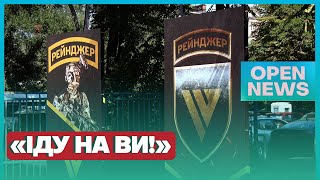 РЕЙНДЖЕР

РЕЙНДЖЕР

OPEN NEWS

«ІДУ НА ВИ!»